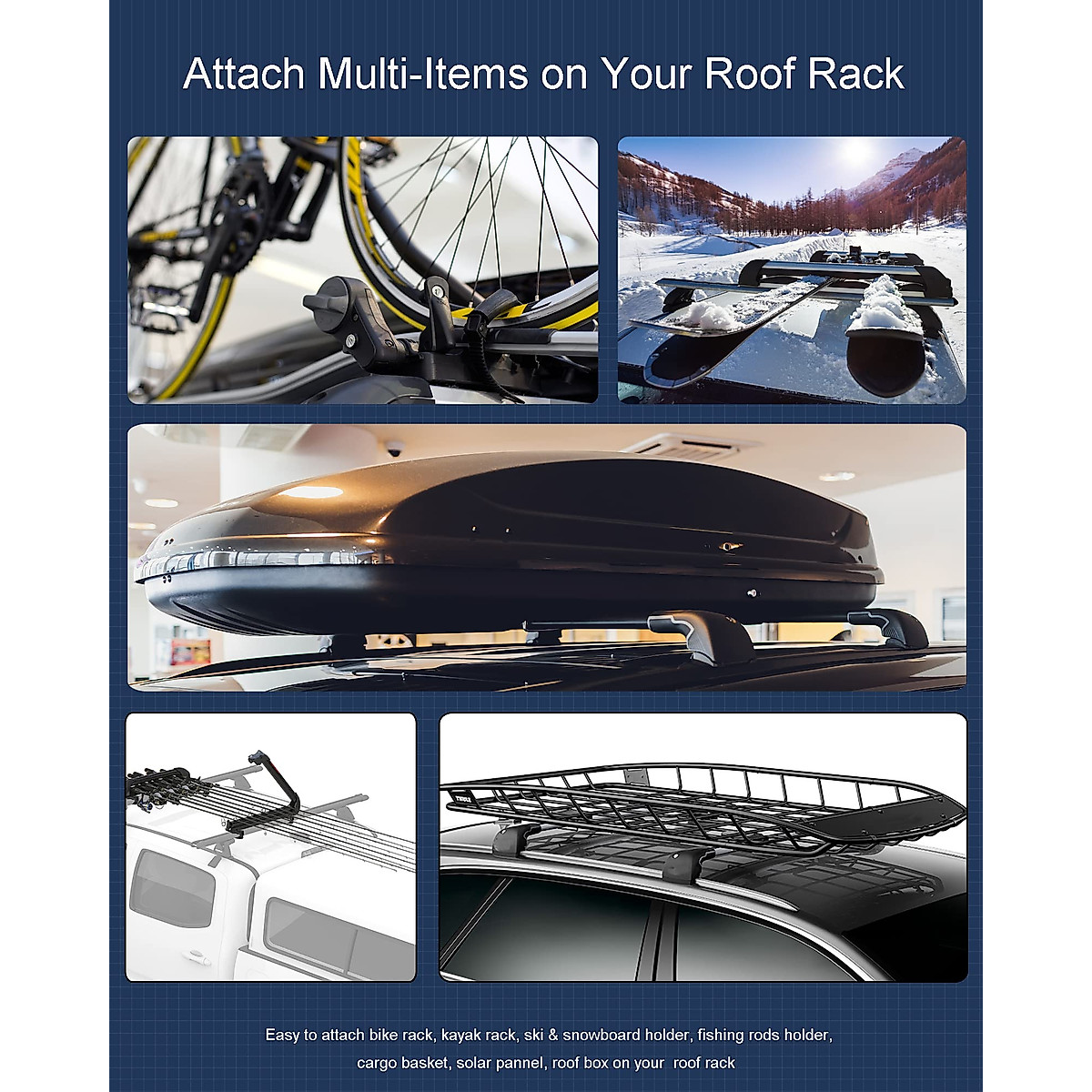 Attach Multi-Items on Your Roof Rack

Easy to attach bike rack, kayak rack, ski & snowboard holder, fishing rods holder, cargo basket, solar pannel, roof box on your roof rack